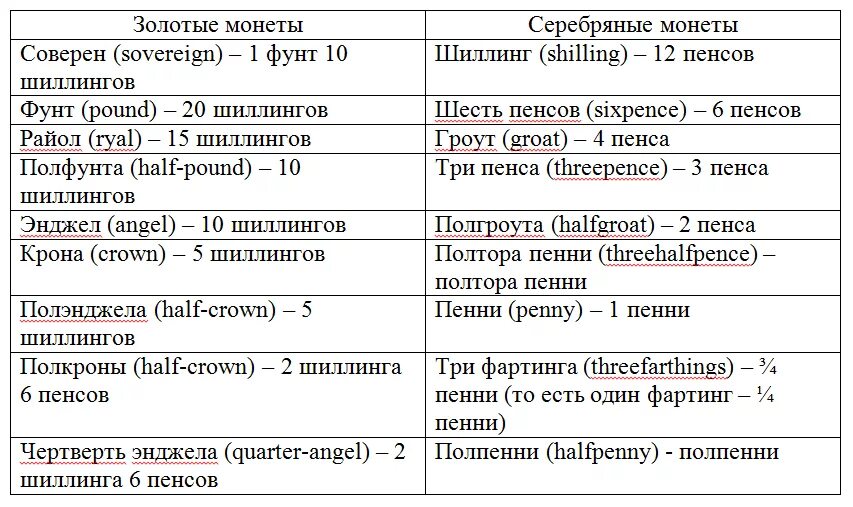 | Золотые монеты | Серебряные монеты |
|---|---|
| Соверен (sovereign) – 1 фунт 10 шиллингов | Шиллинг (shilling) – 12 пенсов |
| Фунт (pound) – 20 шиллингов | Шесть пенсов (sixpence) – 6 пенсов |
| Райол (ryal) – 15 шиллингов | Гроут (groat) – 4 пенса |
| Полфунта (half-pound) – 10 шиллингов | Три пенса (threepence) – 3 пенса |
| Энджел (angel) – 10 шиллингов | Полгроута (halfgroat) – 2 пенса |
| Крона (crown) – 5 шиллингов | Полтора пенни (threehalfpence) – полтора пенни |
| Полэнджела (half-crown) – 5 шиллингов | Пенни (penny) – 1 пенни |
| Полкроны (half-crown) – 2 шиллинга 6 пенсов | Три фартинга (threefarthings) – ¾ пенни (то есть один фартинг – ¼ пенни) |
| Чертверть энджела (quarter-angel) – 2 шиллинга 6 пенсов | Полпенни (halfpenny) - полпенни |